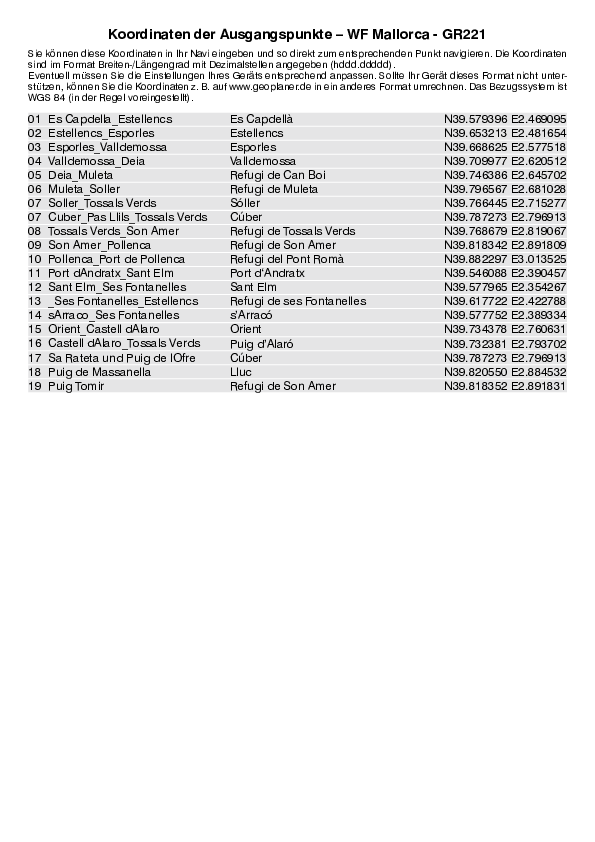 Koordinaten der Ausgangspunkte – WF Mallorca - GR221

Sie können diese Koordinaten in Ihr Navi eingeben und so direkt zum entsprechenden Punkt navigieren. Die Koordinaten sind im Format Breiten-/Längengrad mit Dezimalstellen angegeben (hddd.ddddd).
Eventuell müssen Sie die Einstellungen Ihres Geräts entsprechend anpassen. Sollte Ihr Gerät dieses Format nicht unterstützen, können Sie die Koordinaten z. B. auf www.geoplaner.de in ein anderes Format umrechnen. Das Bezugssystem ist WGS 84 (in der Regel voreingestellt).

| 01 | Es Capdella_Estellencs | Es Capdellà | N39.579396 E2.469095 |
|---|---|---|---|
| 02 | Estellencs_Esporles | Estellencs | N39.653213 E2.481654 |
| 03 | Esporles_Valldemossa | Esporles | N39.668625 E2.577518 |
| 04 | Valldemossa_Deia | Valldemossa | N39.709977 E2.620512 |
| 05 | Deia_Muleta | Refugi de Can Boi | N39.746386 E2.645702 |
| 06 | Muleta_Soller | Refugi de Muleta | N39.796567 E2.681028 |
| 07 | Soller_Tossals Verds | Sóller | N39.766445 E2.715277 |
| 07 | Cuber_Pas Llils_Tossals Verds | Cúber | N39.787273 E2.796913 |
| 08 | Tossals Verds_Son Amer | Refugi de Tossals Verds | N39.768679 E2.819067 |
| 09 | Son Amer_Pollenca | Refugi de Son Amer | N39.818342 E2.891809 |
| 10 | Pollenca_Port de Pollenca | Refugi del Pont Romà | N39.882297 E3.013525 |
| 11 | Port dAndratx_Sant Elm | Port d'Andratx | N39.546088 E2.390457 |
| 12 | Sant Elm_Ses Fontanelles | Sant Elm | N39.577965 E2.354267 |
| 13 | _Ses Fontanelles_Estellencs | Refugi de ses Fontanelles | N39.617722 E2.422788 |
| 14 | sArraco_Ses Fontanelles | s'Arracó | N39.577752 E2.389334 |
| 15 | Orient_Castell dAlaro | Orient | N39.734378 E2.760631 |
| 16 | Castell dAlaro_Tossals Verds | Puig d'Alaró | N39.732381 E2.793702 |
| 17 | Sa Rateta und Puig de lOfre | Cúber | N39.787273 E2.796913 |
| 18 | Puig de Massanella | Lluc | N39.820550 E2.884532 |
| 19 | Puig Tomir | Refugi de Son Amer | N39.818352 E2.891831 |